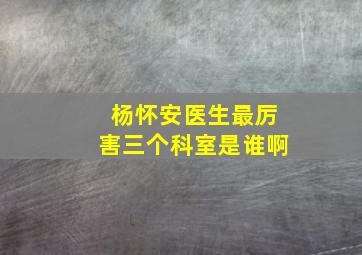 杨怀安医生最厉害三个科室是谁啊